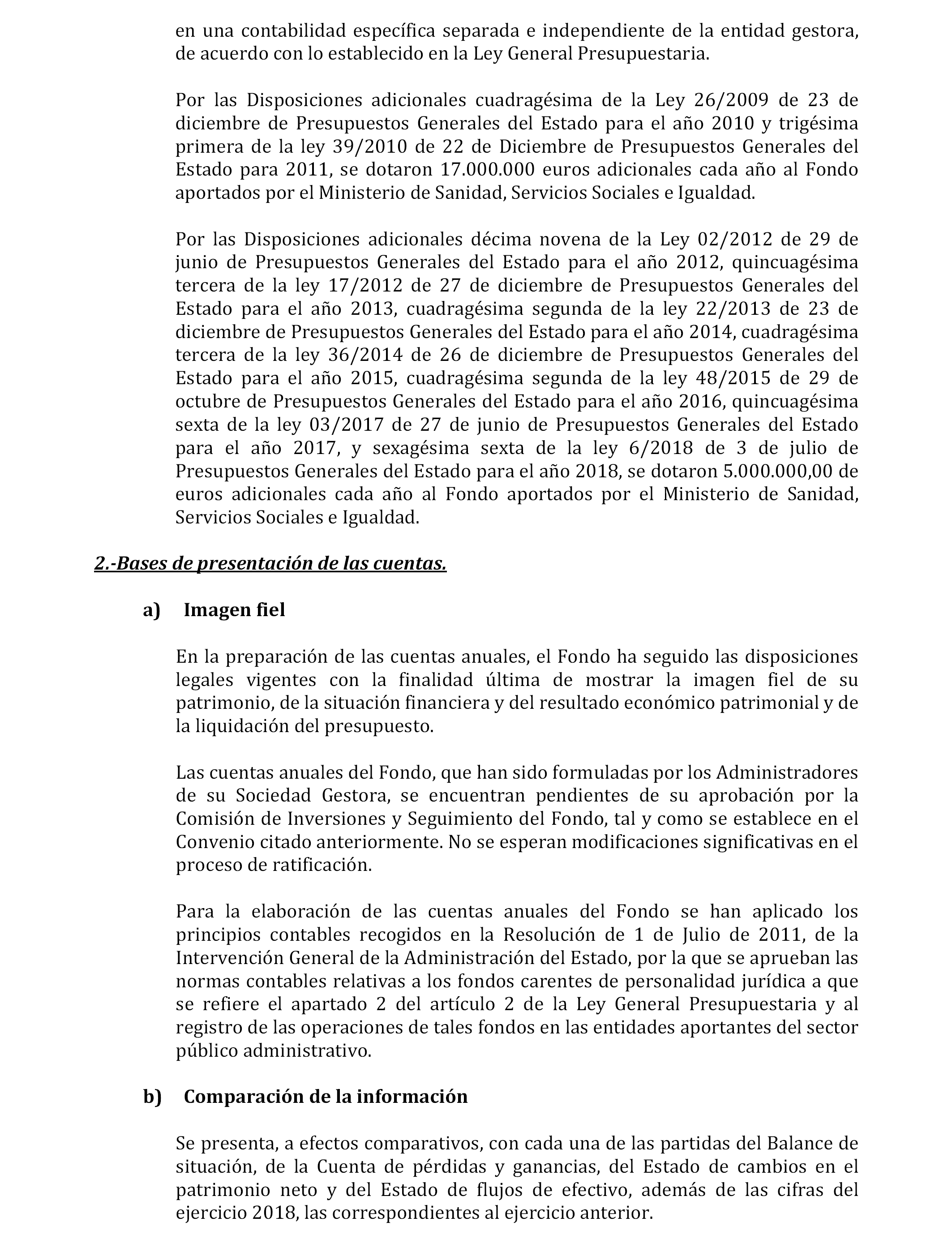 en una contabilidad específica separada e independiente de la entidad gestora, de acuerdo con lo establecido en la Ley General Presupuestaria.

Por las Disposiciones adicionales cuadragésima de la Ley 26/2009 de 23 de diciembre de Presupuestos Generales del Estado para el año 2010 y trigésima primera de la ley 39/2010 de 22 de Diciembre de Presupuestos Generales del Estado para 2011, se dotaron 17.000.000 euros adicionales cada año al Fondo aportados por el Ministerio de Sanidad, Servicios Sociales e Igualdad.

Por las Disposiciones adicionales décima novena de la Ley 02/2012 de 29 de junio de Presupuestos Generales del Estado para el año 2012, quincuagésima tercera de la ley 17/2012 de 27 de diciembre de Presupuestos Generales del Estado para el año 2013, cuadragésima segunda de la ley 22/2013 de 23 de diciembre de Presupuestos Generales del Estado para el año 2014, cuadragésima tercera de la ley 36/2014 de 26 de diciembre de Presupuestos Generales del Estado para el año 2015, cuadragésima segunda de la ley 48/2015 de 29 de octubre de Presupuestos Generales del Estado para el año 2016, quincuagésima sexta de la ley 03/2017 de 27 de junio de Presupuestos Generales del Estado para el año 2017, y sexagésima sexta de la ley 6/2018 de 3 de julio de Presupuestos Generales del Estado para el año 2018, se dotaron 5.000.000,00 de euros adicionales cada año al Fondo aportados por el Ministerio de Sanidad, Servicios Sociales e Igualdad.

2.-Bases de presentación de las cuentas.

a) Imagen fiel

En la preparación de las cuentas anuales, el Fondo ha seguido las disposiciones legales vigentes con la finalidad última de mostrar la imagen fiel de su patrimonio, de la situación financiera y del resultado económico patrimonial y de la liquidación del presupuesto.

Las cuentas anuales del Fondo, que han sido formuladas por los Administradores de su Sociedad Gestora, se encuentran pendientes de su aprobación por la Comisión de Inversiones y Seguimiento del Fondo, tal y como se establece en el Convenio citado anteriormente. No se esperan modificaciones significativas en el proceso de ratificación.

Para la elaboración de las cuentas anuales del Fondo se han aplicado los principios contables recogidos en la Resolución de 1 de Julio de 2011, de la Intervención General de la Administración del Estado, por la que se aprueban las normas contables relativas a los fondos carentes de personalidad jurídica a que se refiere el apartado 2 del artículo 2 de la Ley General Presupuestaria y al registro de las operaciones de tales fondos en las entidades aportantes del sector público administrativo.

b) Comparación de la información

Se presenta, a efectos comparativos, con cada una de las partidas del Balance de situación, de la Cuenta de pérdidas y ganancias, del Estado de cambios en el patrimonio neto y del Estado de flujos de efectivo, además de las cifras del ejercicio 2018, las correspondientes al ejercicio anterior.